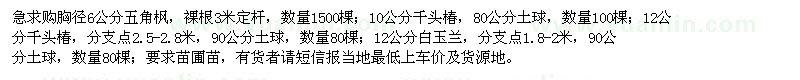 急求购胸径6公分五角枫，裸根3米定杆，数量1500棵；10公分千头椿，80公分土球，数量100棵；12公分千头椿，分支点2.5-2.8米，90公分土球，数量80棵；12公分白玉兰，分支点1.8-2米，90公分土球，数量80棵；要求苗圃苗，有货者请短信报当地最低上车价及货源地。